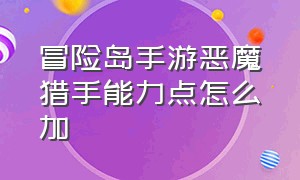 冒险岛手游恶魔猎手能力点怎么加